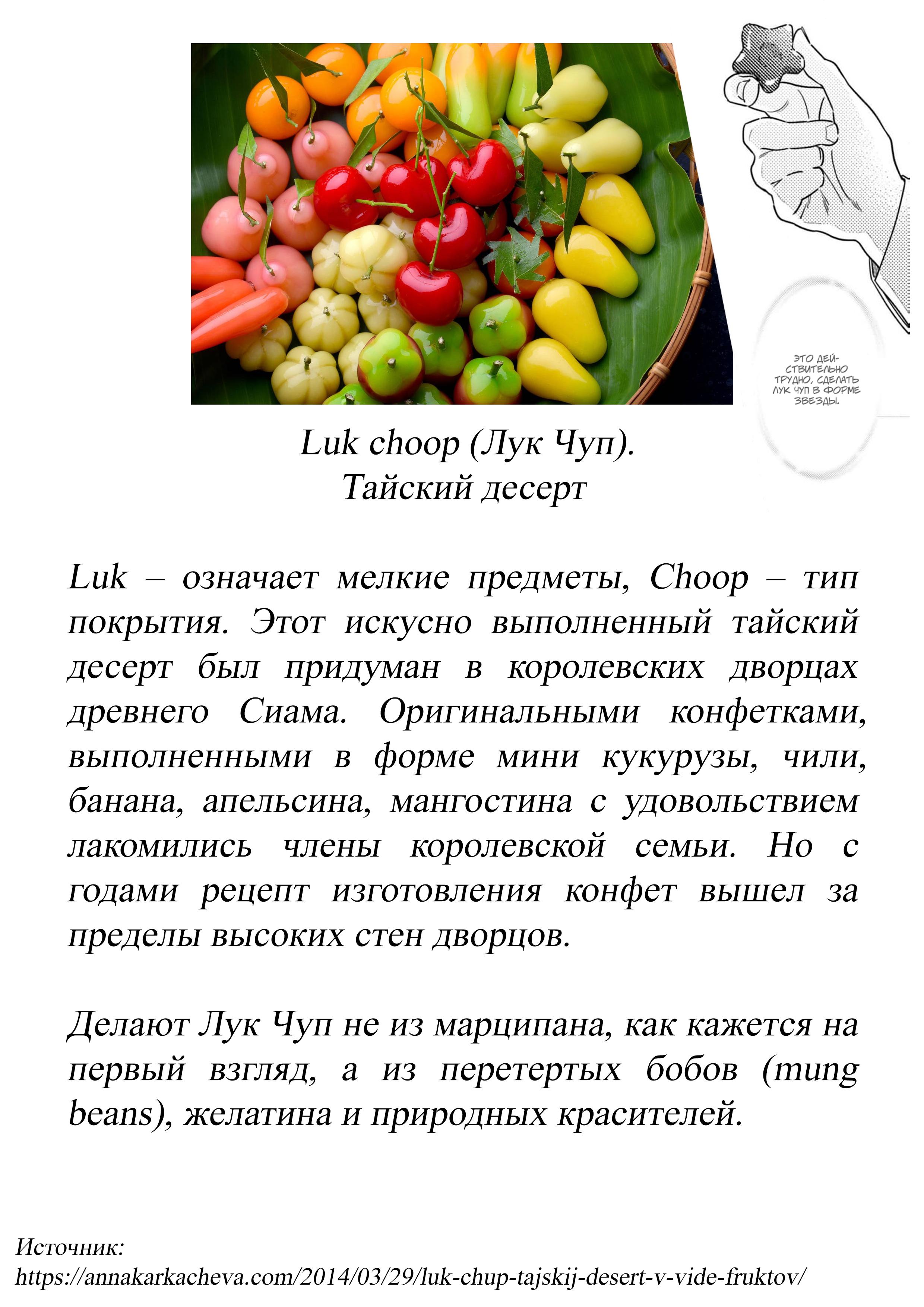 ЭТО ДЕЙСТВИТЕЛЬНО ТРУДНО, СДЕЛАТЬ ЛУК ЧУП В ФОРМЕ ЗВЕЗДЫ.

Luk choop (Лук Чуп).
Тайский десерт

Luk – означает мелкие предметы, Choop – тип покрытия. Этот искусно выполненный тайский десерт был придуман в королевских дворцах древнего Сиама. Оригинальными конфетками, выполненными в форме мини кукурузы, чили, банана, апельсина, мангостина с удовольствием лакомились члены королевской семьи. Но с годами рецепт изготовления конфет вышел за пределы высоких стен дворцов.

Делают Лук Чуп не из марципана, как кажется на первый взгляд, а из перетертых бобов (mung beans), желатина и природных красителей.

Источник:
https://annakarkacheva.com/2014/03/29/luk-chup-tajskij-desert-v-vide-fruktov/